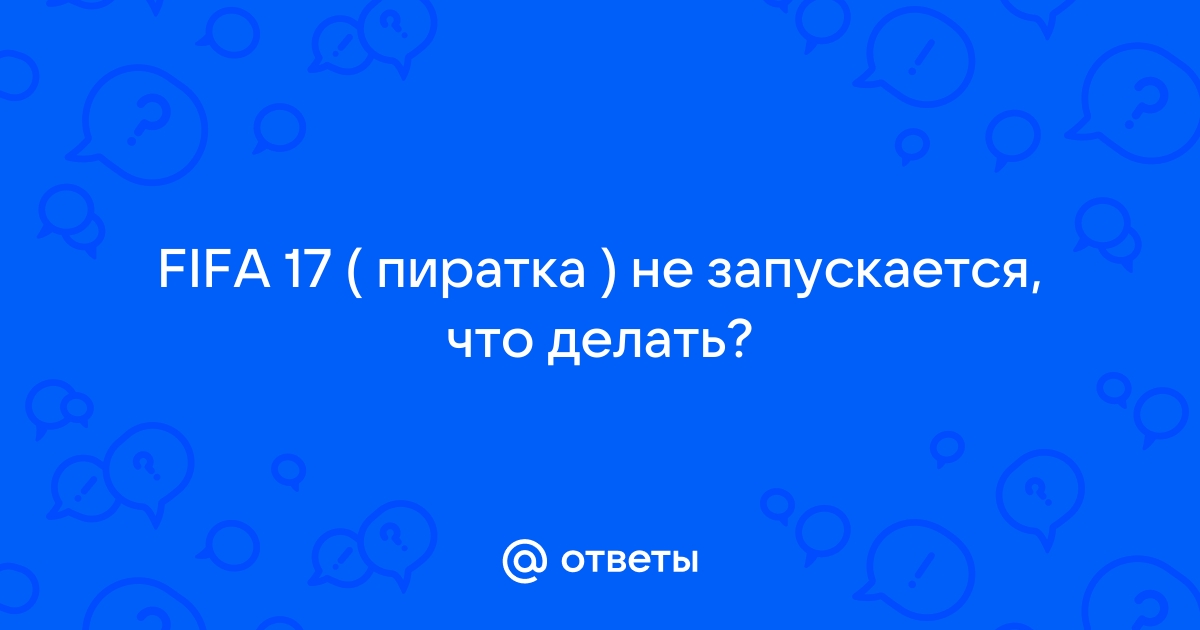 FIFA 17 ( пиратка ) не запускается, что делать?

@ ответы